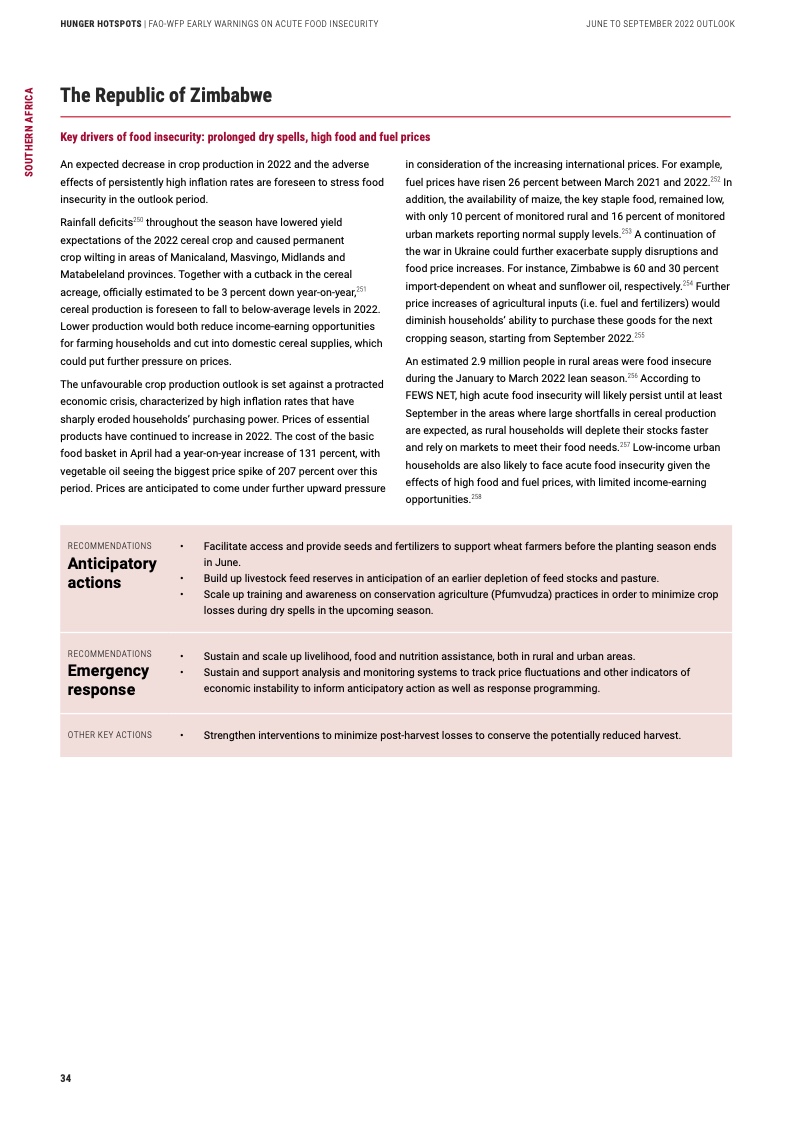 HUNGER HOTSPOTS | FAO-WFP EARLY WARNINGS ON ACUTE FOOD INSECURITY

JUNE TO SEPTEMBER 2022 OUTLOOK

SOUTHERN AFRICA

The Republic of Zimbabwe

Key drivers of food insecurity: prolonged dry spells, high food and fuel prices

An expected decrease in crop production in 2022 and the adverse effects of persistently high inflation rates are foreseen to stress food insecurity in the outlook period.

Rainfall deficits$^{250}$ throughout the season have lowered yield expectations of the 2022 cereal crop and caused permanent crop wilting in areas of Manicaland, Masvingo, Midlands and Matabeleland provinces. Together with a cutback in the cereal acreage, officially estimated to be 3 percent down year-on-year,$^{251}$ cereal production is foreseen to fall to below-average levels in 2022. Lower production would both reduce income-earning opportunities for farming households and cut into domestic cereal supplies, which could put further pressure on prices.

The unfavourable crop production outlook is set against a protracted economic crisis, characterized by high inflation rates that have sharply eroded households' purchasing power. Prices of essential products have continued to increase in 2022. The cost of the basic food basket in April had a year-on-year increase of 131 percent, with vegetable oil seeing the biggest price spike of 207 percent over this period. Prices are anticipated to come under further upward pressure in consideration of the increasing international prices. For example, fuel prices have risen 26 percent between March 2021 and 2022.$^{252}$ In addition, the availability of maize, the key staple food, remained low, with only 10 percent of monitored rural and 16 percent of monitored urban markets reporting normal supply levels.$^{253}$ A continuation of the war in Ukraine could further exacerbate supply disruptions and food price increases. For instance, Zimbabwe is 60 and 30 percent import-dependent on wheat and sunflower oil, respectively.$^{254}$ Further price increases of agricultural inputs (i.e. fuel and fertilizers) would diminish households' ability to purchase these goods for the next cropping season, starting from September 2022.$^{255}$

An estimated 2.9 million people in rural areas were food insecure during the January to March 2022 lean season.$^{256}$ According to FEWS NET, high acute food insecurity will likely persist until at least September in the areas where large shortfalls in cereal production are expected, as rural households will deplete their stocks faster and rely on markets to meet their food needs.$^{257}$ Low-income urban households are also likely to face acute food insecurity given the effects of high food and fuel prices, with limited income-earning opportunities.$^{258}$

RECOMMENDATIONS
Anticipatory actions

• Facilitate access and provide seeds and fertilizers to support wheat farmers before the planting season ends in June.
• Build up livestock feed reserves in anticipation of an earlier depletion of feed stocks and pasture.
• Scale up training and awareness on conservation agriculture (Pfumvudza) practices in order to minimize crop losses during dry spells in the upcoming season.

RECOMMENDATIONS
Emergency response

• Sustain and scale up livelihood, food and nutrition assistance, both in rural and urban areas.
• Sustain and support analysis and monitoring systems to track price fluctuations and other indicators of economic instability to inform anticipatory action as well as response programming.

OTHER KEY ACTIONS

• Strengthen interventions to minimize post-harvest losses to conserve the potentially reduced harvest.

34